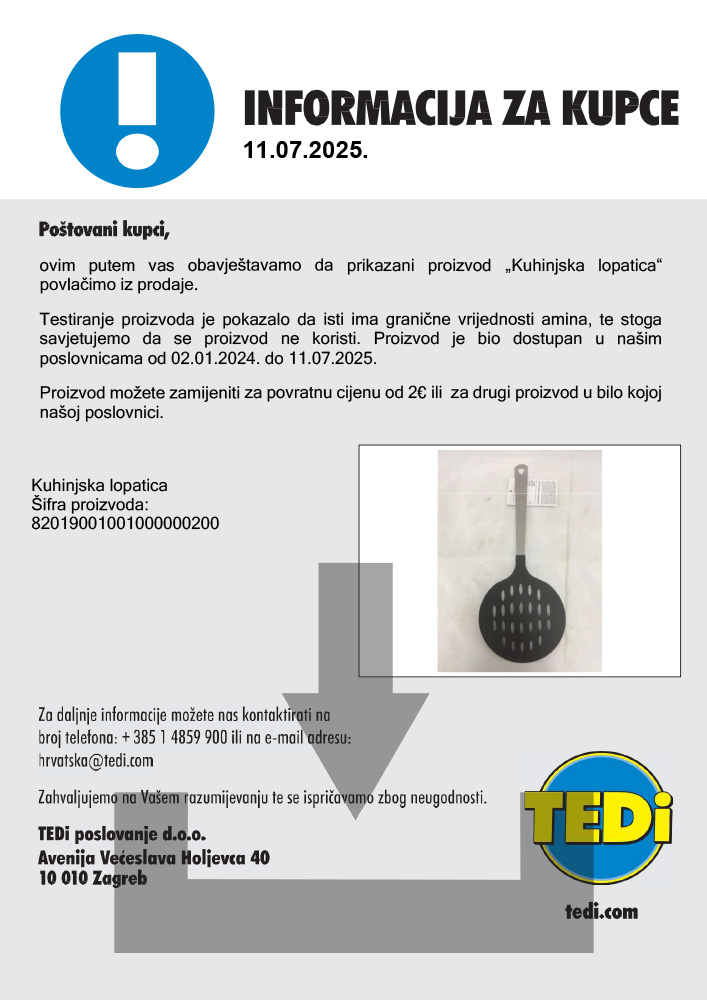 INFORMACIJA ZA KUPCE
11.07.2025.

Poštovani kupci,

ovim putem vas obavještavamo da prikazani proizvod „Kuhinjska lopatica“ povlačimo iz prodaje.

Testiranje proizvoda je pokazalo da isti ima granične vrijednosti amina, te stoga savjetujemo da se proizvod ne koristi. Proizvod je bio dostupan u našim poslovnicama od 02.01.2024. do 11.07.2025.

Proizvod možete zamijeniti za povratnu cijenu od 2€ ili za drugi proizvod u bilo kojoj našoj poslovnici.

Kuhinjska lopatica
Šifra proizvoda:
8201900100100000200

Za daljnje informacije možete nas kontaktirati na broj telefona: + 385 1 4859 900 ili na e-mail adresu: hrvatska@tedi.com

Zahvaljujemo na Vašem razumijevanju te se ispričavamo zbog neugodnosti.

TEDi poslovanje d.o.o.
Avenija Većeslava Holjevca 40
10 010 Zagreb

TEDi
tedi.com